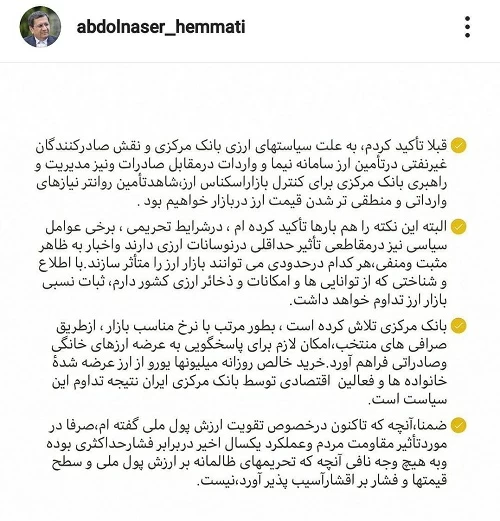 abdolnaser_hemmati

قبلا تأکید کردم، به علت سیاستهای ارزی بانک مرکزی و نقش صادرکنندگان غیرنفتی درتأمین ارز سامانه نیما و واردات درمقابل صادرات ونیز مدیریت و راهبری بانک مرکزی برای کنترل بازاراسکناس ارز،شاهدتأمین روانتر نیازهای وارداتی و منطقی تر شدن قیمت ارز دربازار خواهیم بود .

البته این نکته را هم بارها تأکید کرده ام ، درشرایط تحریمی ، برخی عوامل سیاسی نیز درمقاطعی تأثیر حداقلی درنوسانات ارزی دارند واخبار به ظاهر مثبت ومنفی،هر کدام درحدودی می توانند بازار ارز را متأثر سازند.با اطلاع و شناختی که از توانایی ها و امکانات و ذخائر ارزی کشور دارم، ثبات نسبی بازار ارز تداوم خواهد داشت.

بانک مرکزی تلاش کرده است ، بطور مرتب با نرخ مناسب بازار ، ازطریق صرافی های منتخب،امکان لازم برای پاسخگویی به عرضه ارزهای خانگی وصادراتی فراهم آورد.خرید خالص روزانه میلیونها یورو از ارز عرضه شدهٔ خانواده ها و فعالین اقتصادی توسط بانک مرکزی ایران نتیجه تداوم این سیاست است.

ضمنا،آنچه که تاکنون درخصوص تقویت ارزش پول ملی گفته ام،صرفا در موردتأثیر مقاومت مردم وعملکرد یکسال اخیر دربرابر فشارحداکثری بوده وبه هیچ وجه نافی آنچه که تحریمهای ظالمانه بر ارزش پول ملی و سطح قیمتها و فشار بر اقشارآسیب پذیر آورد،نیست.